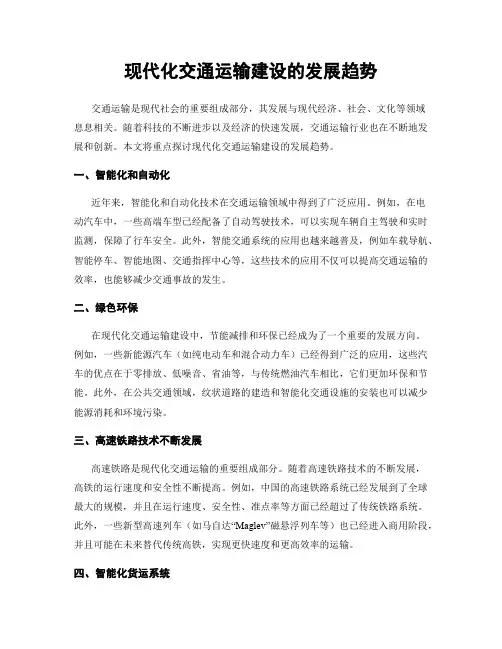 现代化交通运输建设的发展趋势

交通运输是现代社会的重要组成部分，其发展与现代经济、社会、文化等领域息息相关。随着科技的不断进步以及经济的快速发展，交通运输行业也在不断地发展和创新。本文将重点探讨现代化交通运输建设的发展趋势。

一、智能化和自动化

近年来，智能化和自动化技术在交通运输领域中得到了广泛应用。例如，在电动汽车中，一些高端车型已经配备了自动驾驶技术，可以实现车辆自主驾驶和实时监测，保障了行车安全。此外，智能交通系统的应用也越来越普及，例如车载导航、智能停车、智能地图、交通指挥中心等，这些技术的应用不仅可以提高交通运输的效率，也能够减少交通事故的发生。

二、绿色环保

在现代化交通运输建设中，节能减排和环保已经成为了一个重要的发展方向。例如，一些新能源汽车（如纯电动车和混合动力车）已经得到广泛的应用，这些汽车的优点在于零排放、低噪音、省油等，与传统燃油汽车相比，它们更加环保和节能。此外，在公共交通领域，纹状道路的建造和智能化交通设施的安装也可以减少能源消耗和环境污染。

三、高速铁路技术不断发展

高速铁路是现代化交通运输的重要组成部分。随着高速铁路技术的不断发展，高铁的运行速度和安全性不断提高。例如，中国的高速铁路系统已经发展到了全球最大的规模，并且在运行速度、安全性、准点率等方面已经超过了传统铁路系统。此外，一些新型高速列车（如马自达“Maglev”磁悬浮列车等）也已经进入商用阶段，并且可能在未来替代传统高铁，实现更快速度和更高效率的运输。

四、智能化货运系统